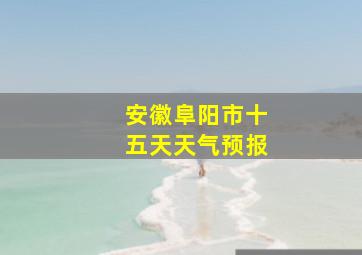 安徽阜阳市十五天天气预报